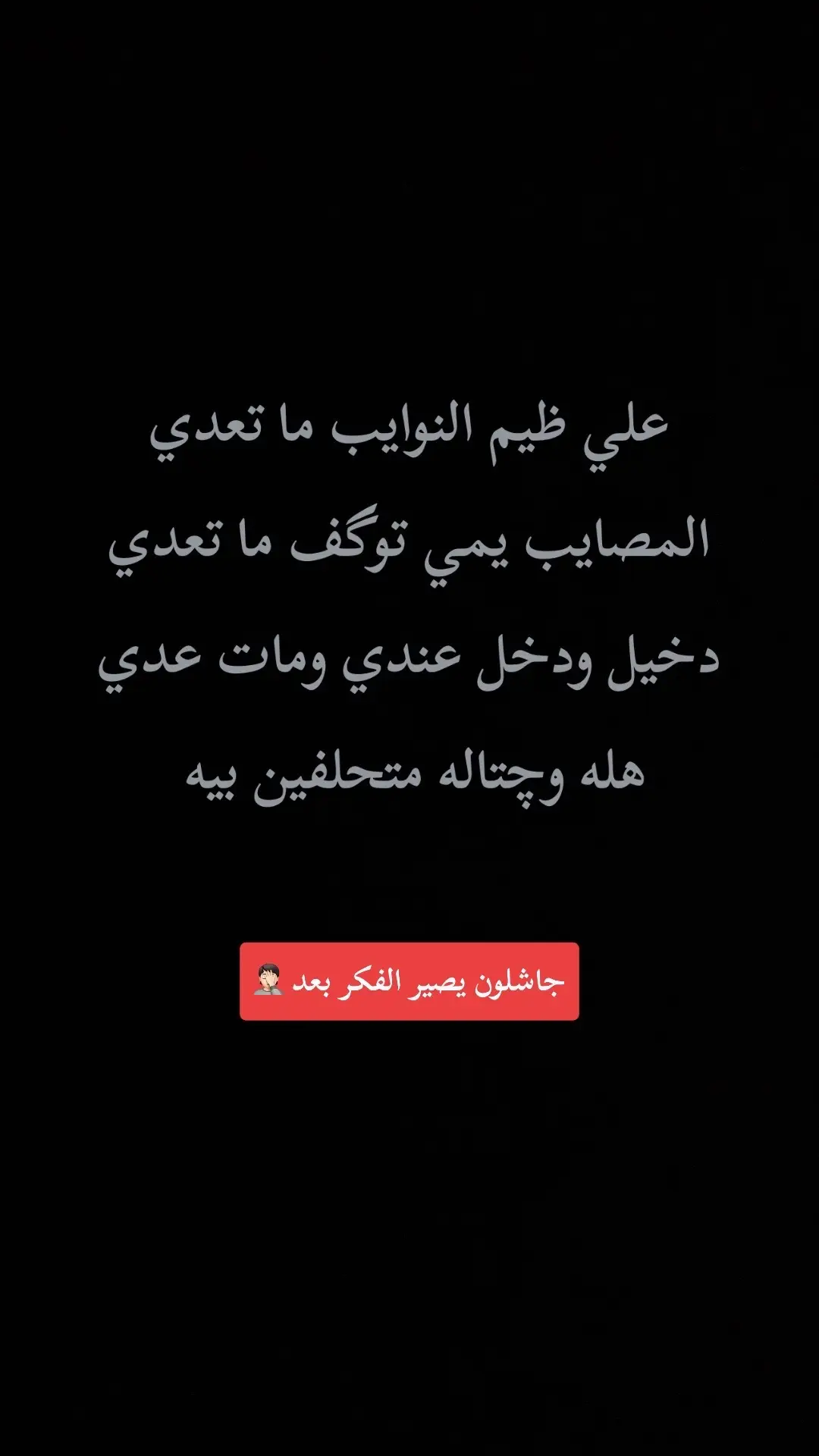 علي ظيم النوايب ما تعدي
المصايب يمي توگف ما تعدي
دخيل ودخل عندي ومات عدي
هله وچتاله متحلفين بيه

جاشلون يصير الفكر بعد 🤦🏻‍♂️